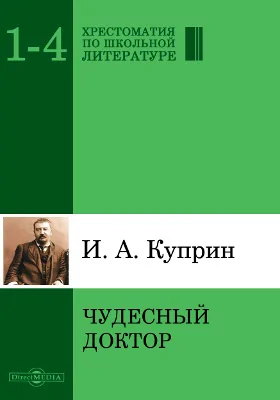 1-4

ХРЕСТОМАТИЯ ПО ШКОЛЬНОЙ ЛИТЕРАТУРЕ

И. А. Куприн

ЧУДЕСНЫЙ ДОКТОР

DirectMEDIA